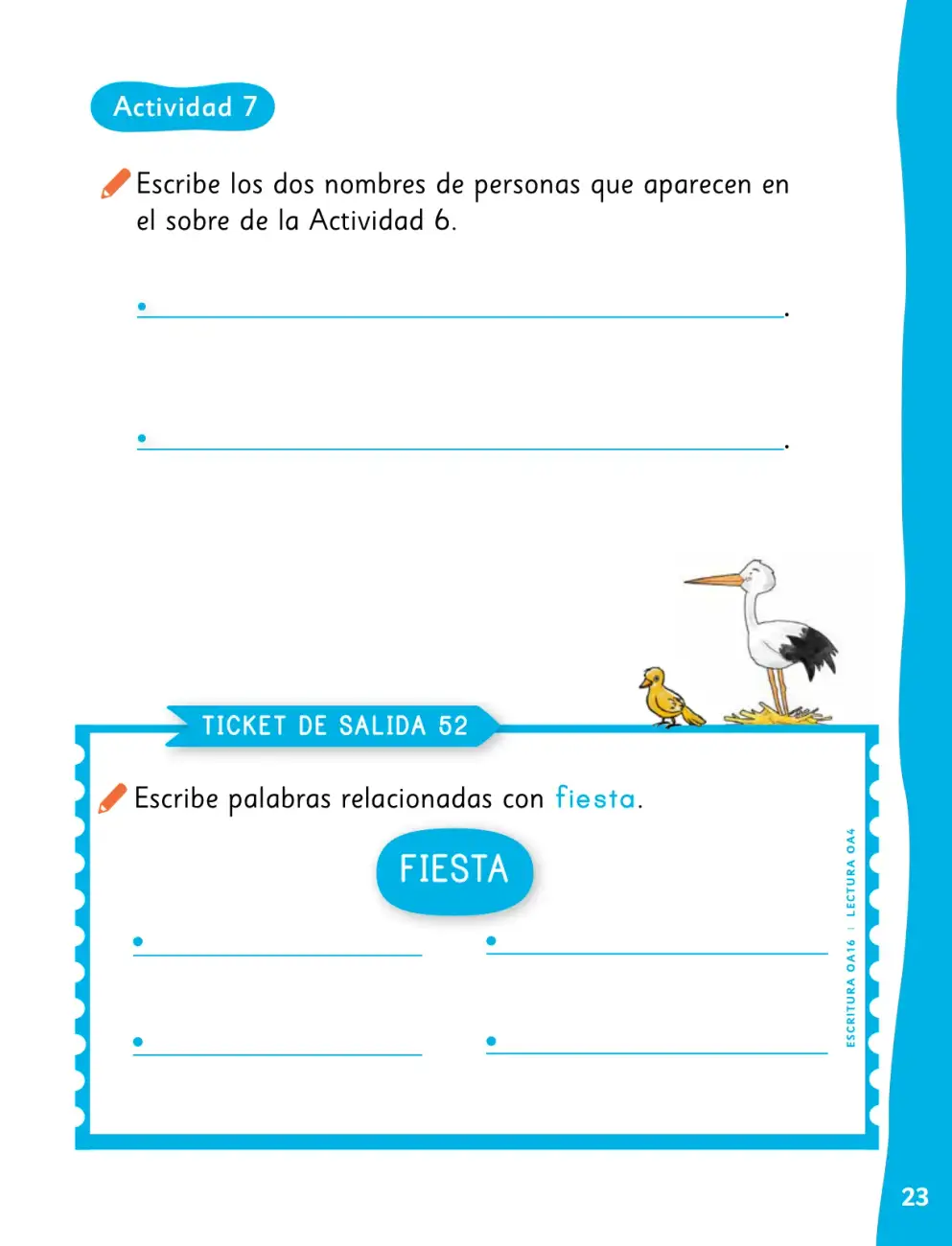 Actividad 7

Escribe los dos nombres de personas que aparecen en el sobre de la Actividad 6.

• ____.

• ____.

TICKET DE SALIDA 52

Escribe palabras relacionadas con fiesta.

FIESTA

• ____ • ____

• ____ • ____

ESCRITURA OA16 | LECTURA OA4

23